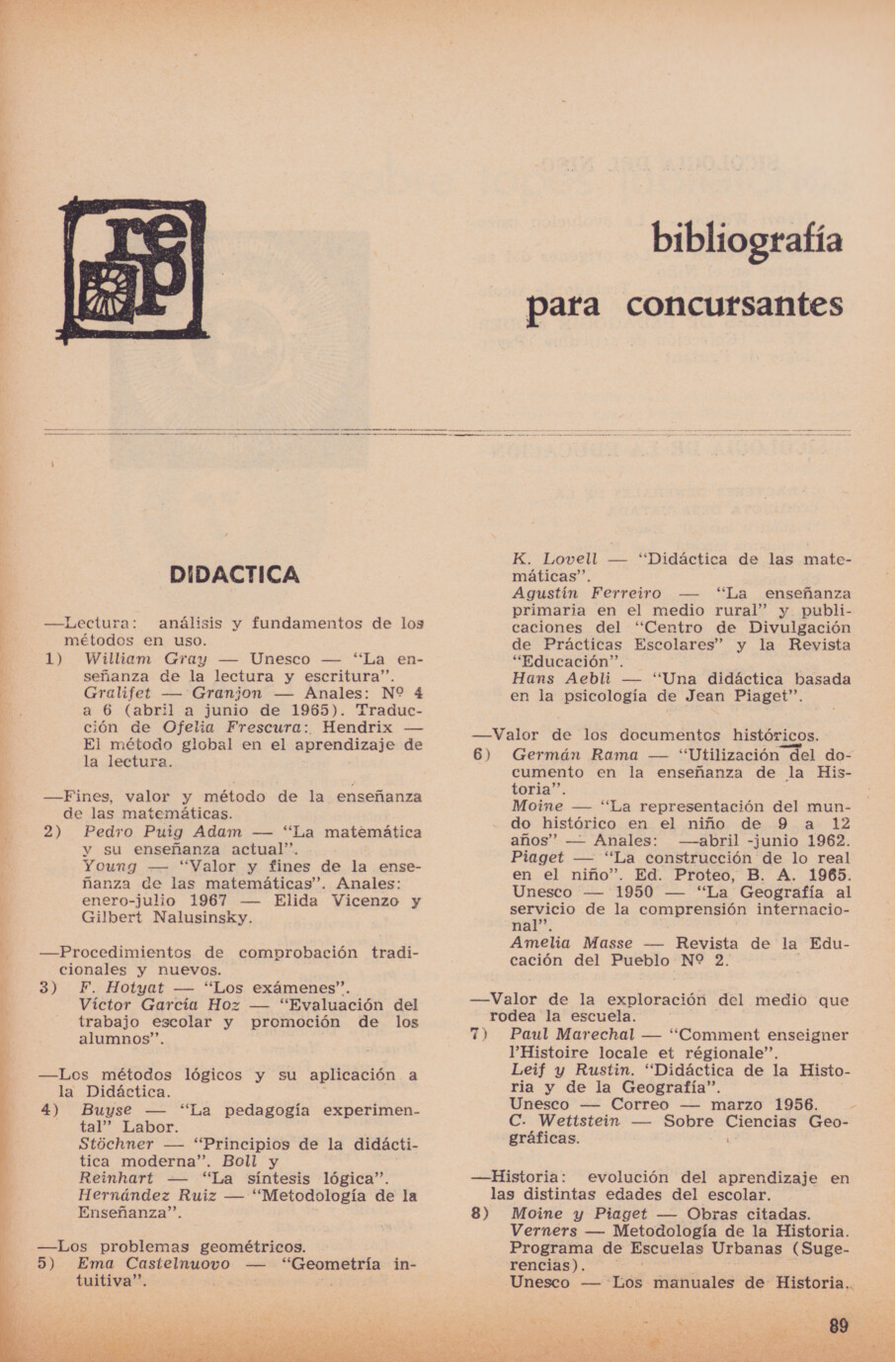 rep

bibliografía
para concursantes

DIDACTICA

—Lectura: análisis y fundamentos de los métodos en uso.
1) William Gray — Unesco — "La enseñanza de la lectura y escritura". Gralifet — Granjon — Anales: Nº 4 a 6 (abril a junio de 1965). Traducción de Ofelia Frescura: Hendrix — El método global en el aprendizaje de la lectura.

—Fines, valor y método de la enseñanza de las matemáticas.
2) Pedro Puig Adam — "La matemática y su enseñanza actual". Young — "Valor y fines de la enseñanza de las matemáticas". Anales: enero-julio 1967 — Elida Vicenzo y Gilbert Nalusinsky.

—Procedimientos de comprobación tradicionales y nuevos.
3) F. Hotyat — "Los exámenes". Víctor García Hoz — "Evaluación del trabajo escolar y promoción de los alumnos".

—Los métodos lógicos y su aplicación a la Didáctica.
4) Buyse — "La pedagogía experimental" Labor. Stöchner — "Principios de la didáctica moderna". Boll y Reinhart — "La síntesis lógica". Hernández Ruiz — "Metodología de la Enseñanza".

—Los problemas geométricos.
5) Ema Castelnuovo — "Geometría intuitiva". K. Lovell — "Didáctica de las matemáticas". Agustín Ferreiro — "La enseñanza primaria en el medio rural" y publicaciones del "Centro de Divulgación de Prácticas Escolares" y la Revista "Educación". Hans Aebli — "Una didáctica basada en la psicología de Jean Piaget".

—Valor de los documentos históricos.
6) Germán Rama — "Utilización del documento en la enseñanza de la Historia". Moine — "La representación del mundo histórico en el niño de 9 a 12 años" — Anales: —abril -junio 1962. Piaget — "La construcción de lo real en el niño". Ed. Proteo, B. A. 1965. Unesco — 1950 — "La Geografía al servicio de la comprensión internacional". Amelia Masse — Revista de la Educación del Pueblo Nº 2.

—Valor de la exploración del medio que rodea la escuela.
7) Paul Marechal — "Comment enseigner l'Histoire locale et régionale". Leif y Rustin. "Didáctica de la Historia y de la Geografía". Unesco — Correo — marzo 1956. C. Wettstein — Sobre Ciencias Geográficas.

—Historia: evolución del aprendizaje en las distintas edades del escolar.
8) Moine y Piaget — Obras citadas. Verners — Metodología de la Historia. Programa de Escuelas Urbanas (Sugerencias). Unesco — Los manuales de Historia.

89